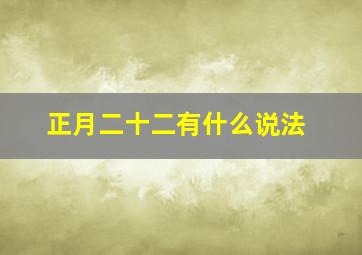 正月二十二有什么说法